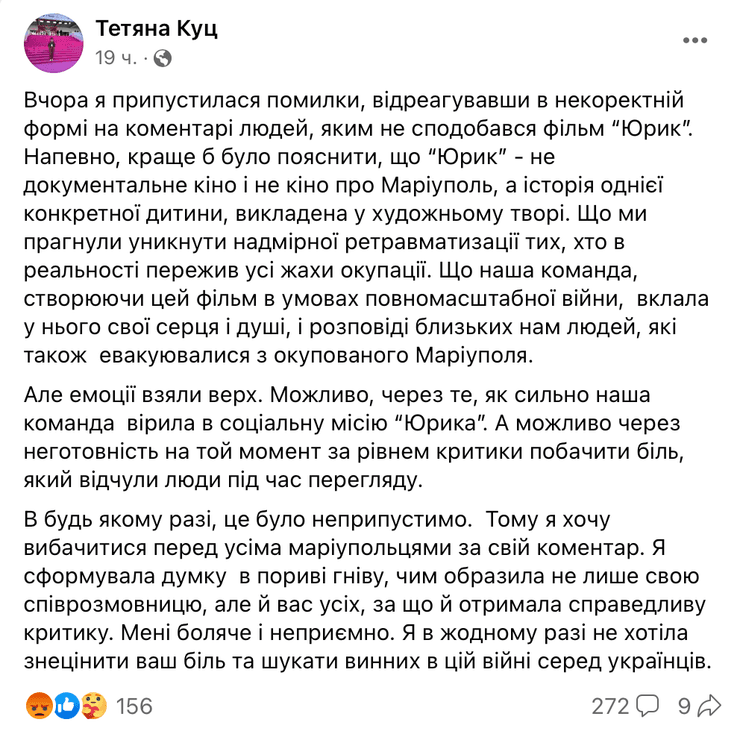 Тетяна Куц
19 ч. ·

Вчора я припустилася помилки, відреагувавши в некоректній формі на коментарі людей, яким не сподобався фільм “Юрик”. Напевно, краще б було пояснити, що “Юрик” - не документальне кіно і не кіно про Маріуполь, а історія однієї конкретної дитини, викладена у художньому творі. Що ми прагнули уникнути надмірної ретравматизації тих, хто в реальності пережив усі жахи окупації. Що наша команда, створюючи цей фільм в умовах повномасштабної війни, вклала у нього свої серця і душі, і розповіді близьких нам людей, які також евакуювалися з окупованого Маріуполя.

Але емоції взяли верх. Можливо, через те, як сильно наша команда вірила в соціальну місію “Юрика”. А можливо через неготовність на той момент за рівнем критики побачити біль, який відчули люди під час перегляду.

В будь якому разі, це було неприпустимо. Тому я хочу вибачитися перед усіма маріупольцями за свій коментар. Я сформувала думку в пориві гніву, чим образила не лише свою співрозмовницю, але й вас усіх, за що й отримала справедливу критику. Мені боляче і неприємно. Я в жодному разі не хотіла знецінити ваш біль та шукати винних в цій війні серед українців.

156
272 9